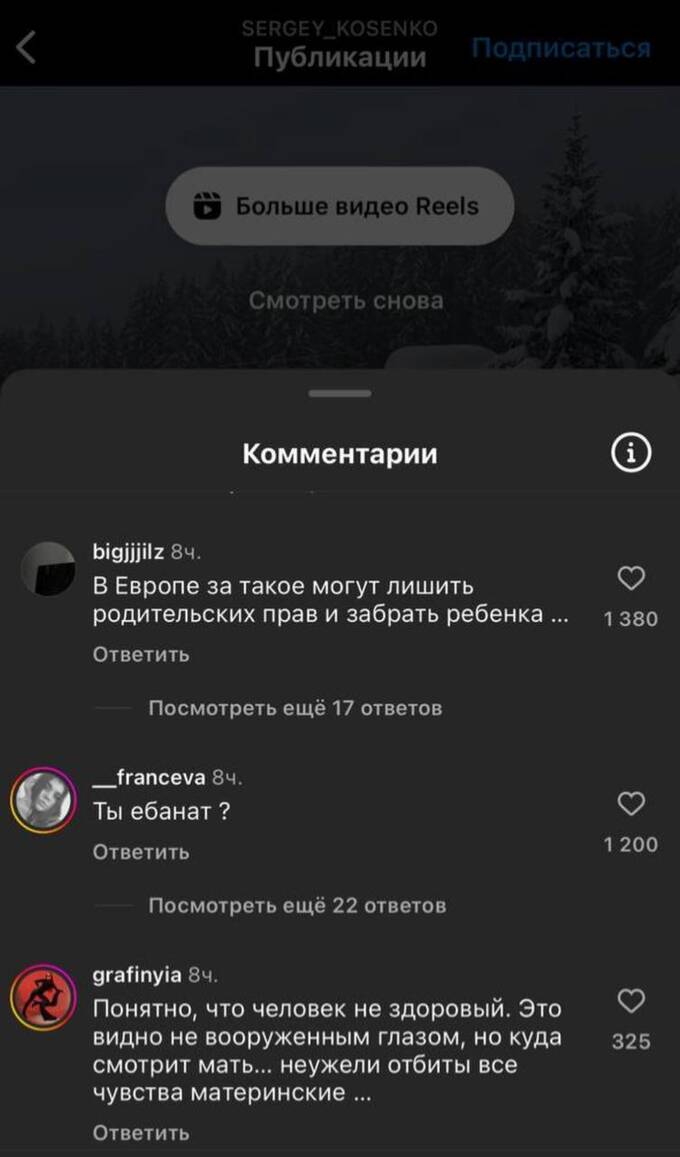 SERGEY_KOSENKO
Публикации
Подписаться

Больше видео Reels

Смотреть снова

Комментарии

bigjjjilz 8ч.
В Европе за такое могут лишить родительских прав и забрать ребенка ...
1 380
Ответить

Посмотреть ещё 17 ответов

__franceva 8ч.
Ты ебанат ?
1 200
Ответить

Посмотреть ещё 22 ответов

grafinyia 8ч.
Понятно, что человек не здоровый. Это видно не вооруженным глазом, но куда смотрит мать... неужели отбиты все чувства материнские ...
325
Ответить